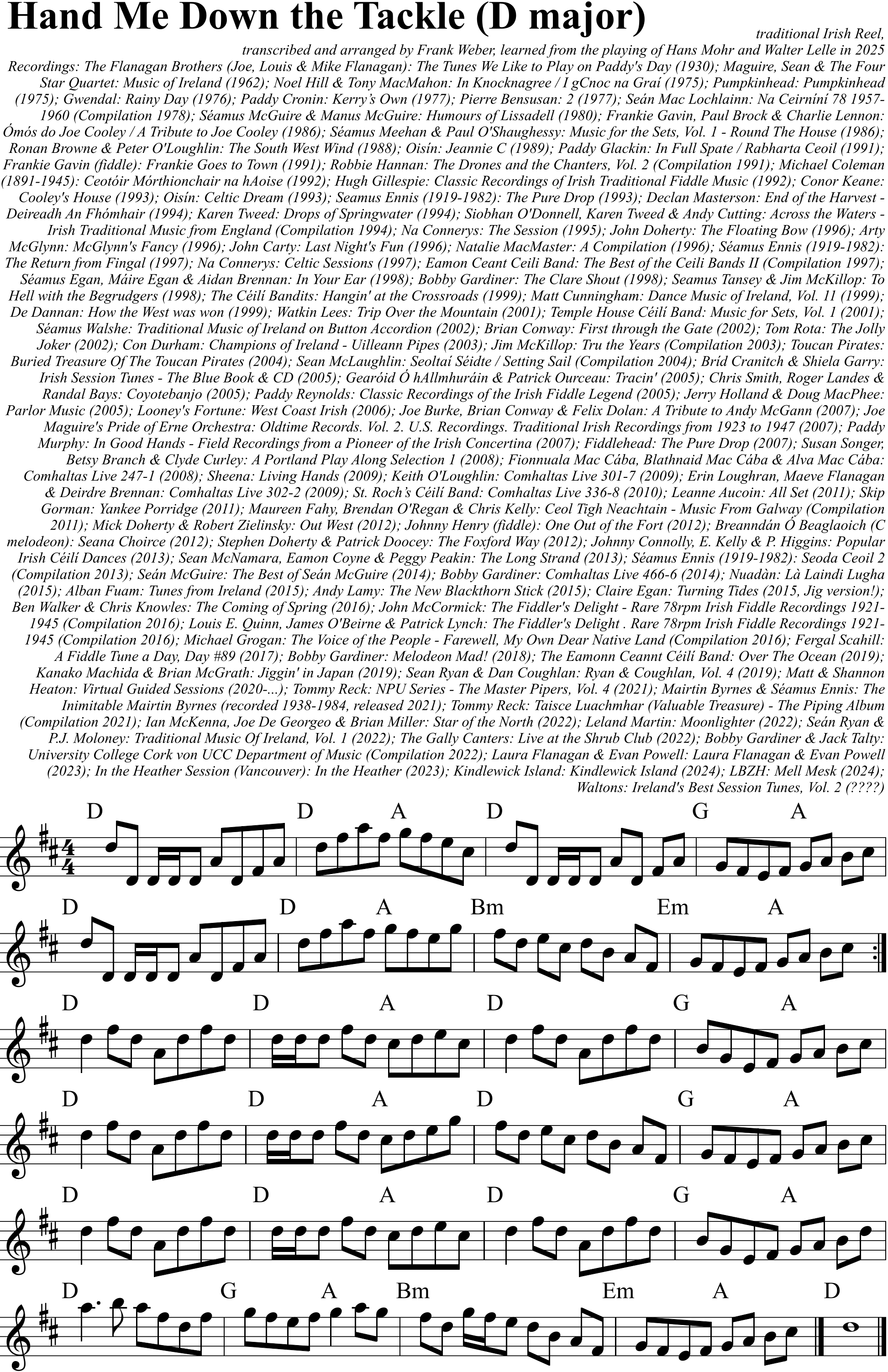 Hand Me Down the Tackle (D major)

traditional Irish Reel,
transcribed and arranged by Frank Weber, learned from the playing of Hans Mohr and Walter Lelle in 2025

Recordings: The Flanagan Brothers (Joe, Louis & Mike Flanagan): The Tunes We Like to Play on Paddy's Day (1930); Maguire, Sean & The Four Star Quartet: Music of Ireland (1962); Noel Hill & Tony MacMahon: In Knocknagree / I gCnoc na Graí (1975); Pumpkinhead: Pumpkinhead (1975); Gwendal: Rainy Day (1976); Paddy Cronin: Kerry's Own (1977); Pierre Bensusan: 2 (1977); Seán Mac Lochlainn: Na Ceirníní 78 1957-1960 (Compilation 1978); Séamus McGuire & Manus McGuire: Humours of Lissadell (1980); Frankie Gavin, Paul Brock & Charlie Lennon: Ómós do Joe Cooley / A Tribute to Joe Cooley (1986); Séamus Meehan & Paul O'Shaughessy: Music for the Sets, Vol. 1 - Round The House (1986); Ronan Browne & Peter O'Loughlin: The South West Wind (1988); Oisín: Jeannie C (1989); Paddy Glackin: In Full Spate / Rabharta Ceoil (1991); Frankie Gavin (fiddle): Frankie Goes to Town (1991); Robbie Hannan: The Drones and the Chanters, Vol. 2 (Compilation 1991); Michael Coleman (1891-1945): Ceotóir Mórthionchair na hAoise (1992); Hugh Gillespie: Classic Recordings of Irish Traditional Fiddle Music (1992); Conor Keane: Cooley's House (1993); Oisín: Celtic Dream (1993); Seamus Ennis (1919-1982): The Pure Drop (1993); Declan Masterson: End of the Harvest - Deireadh An Fhómhair (1994); Karen Tweed: Drops of Springwater (1994); Siobhan O'Donnell, Karen Tweed & Andy Cutting: Across the Waters - Irish Traditional Music from England (Compilation 1994); Na Connerys: The Session (1995); John Doherty: The Floating Bow (1996); Arty McGlynn: McGlynn's Fancy (1996); John Carty: Last Night's Fun (1996); Natalie MacMaster: A Compilation (1996); Séamus Ennis (1919-1982): The Return from Fingal (1997); Na Connerys: Celtic Sessions (1997); Eamon Ceant Ceili Band: The Best of the Ceili Bands II (Compilation 1997); Séamus Egan, Máire Egan & Aidan Brennan: In Your Ear (1998); Bobby Gardiner: The Clare Shout (1998); Seamus Tansey & Jim McKillop: To Hell with the Begrudgers (1998); The Céilí Bandits: Hangin' at the Crossroads (1999); Matt Cunningham: Dance Music of Ireland, Vol. 11 (1999); De Dannan: How the West was won (1999); Watkin Lees: Trip Over the Mountain (2001); Temple House Céilí Band: Music for Sets, Vol. 1 (2001); Séamus Walshe: Traditional Music of Ireland on Button Accordion (2002); Brian Conway: First through the Gate (2002); Tom Rota: The Jolly Joker (2002); Con Durham: Champions of Ireland - Uilleann Pipes (2003); Jim McKillop: Tru the Years (Compilation 2003); Toucan Pirates: Buried Treasure Of The Toucan Pirates (2004); Sean McLaughlin: Seoltaí Séidte / Setting Sail (Compilation 2004); Bríd Cranitch & Shiela Garry: Irish Session Tunes - The Blue Book & CD (2005); Gearóid Ó hAllmhuráin & Patrick Ourceau: Tracin' (2005); Chris Smith, Roger Landes & Randal Bays: Coyotebanjo (2005); Paddy Reynolds: Classic Recordings of the Irish Fiddle Legend (2005); Jerry Holland & Doug MacPhee: Parlor Music (2005); Looney's Fortune: West Coast Irish (2006); Joe Burke, Brian Conway & Felix Dolan: A Tribute to Andy McGann (2007); Joe Maguire's Pride of Erne Orchestra: Oldtime Records. Vol. 2. U.S. Recordings. Traditional Irish Recordings from 1923 to 1947 (2007); Paddy Murphy: In Good Hands - Field Recordings from a Pioneer of the Irish Concertina (2007); Fiddlehead: The Pure Drop (2007); Susan Songer, Betsy Branch & Clyde Curley: A Portland Play Along Selection 1 (2008); Fionnuala Mac Cába, Blathnaid Mac Cába & Alva Mac Cába: Comhaltas Live 247-1 (2008); Sheena: Living Hands (2009); Keith O'Loughlin: Comhaltas Live 301-7 (2009); Erin Loughran, Maeve Flanagan & Deirdre Brennan: Comhaltas Live 302-2 (2009); St. Roch's Céilí Band: Comhaltas Live 336-8 (2010); Leanne Aucoin: All Set (2011); Skip Gorman: Yankee Porridge (2011); Maureen Fahy, Brendan O'Regan & Chris Kelly: Ceol Tigh Neachtain - Music From Galway (Compilation 2011); Mick Doherty & Robert Zielinsky: Out West (2012); Johnny Henry (fiddle): One Out of the Fort (2012); Breanndán Ó Beaglaoich (C melodeon): Seana Choirce (2012); Stephen Doherty & Patrick Doocey: The Foxford Way (2012); Johnny Connolly, E. Kelly & P. Higgins: Popular Irish Céilí Dances (2013); Sean McNamara, Eamon Coyne & Peggy Peakin: The Long Strand (2013); Séamus Ennis (1919-1982): Seoda Ceoil 2 (Compilation 2013); Seán McGuire: The Best of Seán McGuire (2014); Bobby Gardiner: Comhaltas Live 466-6 (2014); Nuadàn: Là Laindi Lugha (2015); Alban Fuam: Tunes from Ireland (2015); Andy Lamy: The New Blackthorn Stick (2015); Claire Egan: Turning Tides (2015, Jig version!); Ben Walker & Chris Knowles: The Coming of Spring (2016); John McCormick: The Fiddler's Delight - Rare 78rpm Irish Fiddle Recordings 1921-1945 (Compilation 2016); Louis E. Quinn, James O'Beirne & Patrick Lynch: The Fiddler's Delight . Rare 78rpm Irish Fiddle Recordings 1921-1945 (Compilation 2016); Michael Grogan: The Voice of the People - Farewell, My Own Dear Native Land (Compilation 2016); Fergal Scahill: A Fiddle Tune a Day, Day #89 (2017); Bobby Gardiner: Melodeon Mad! (2018); The Eamonn Ceannt Céilí Band: Over The Ocean (2019); Kanako Machida & Brian McGrath: Jiggin' in Japan (2019); Sean Ryan & Dan Coughlan: Ryan & Coughlan, Vol. 4 (2019); Matt & Shannon Heaton: Virtual Guided Sessions (2020-...); Tommy Reck: NPU Series - The Master Pipers, Vol. 4 (2021); Mairtin Byrnes & Séamus Ennis: The Inimitable Mairtin Byrnes (recorded 1938-1984, released 2021); Tommy Reck: Taisce Luachmhar (Valuable Treasure) - The Piping Album (Compilation 2021); Ian McKenna, Joe De Georgeo & Brian Miller: Star of the North (2022); Leland Martin: Moonlighter (2022); Seán Ryan & P.J. Moloney: Traditional Music Of Ireland, Vol. 1 (2022); The Gally Canters: Live at the Shrub Club (2022); Bobby Gardiner & Jack Talty: University College Cork von UCC Department of Music (Compilation 2022); Laura Flanagan & Evan Powell: Laura Flanagan & Evan Powell (2023); In the Heather Session (Vancouver): In the Heather (2023); Kindlewick Island: Kindlewick Island (2024); LBZH: Mell Mesk (2024); Waltons: Ireland's Best Session Tunes, Vol. 2 (????)

D D A D G A

D D A Bm Em A

D D A D G A

D D A D G A

D D A D G A

D G A Bm Em A D